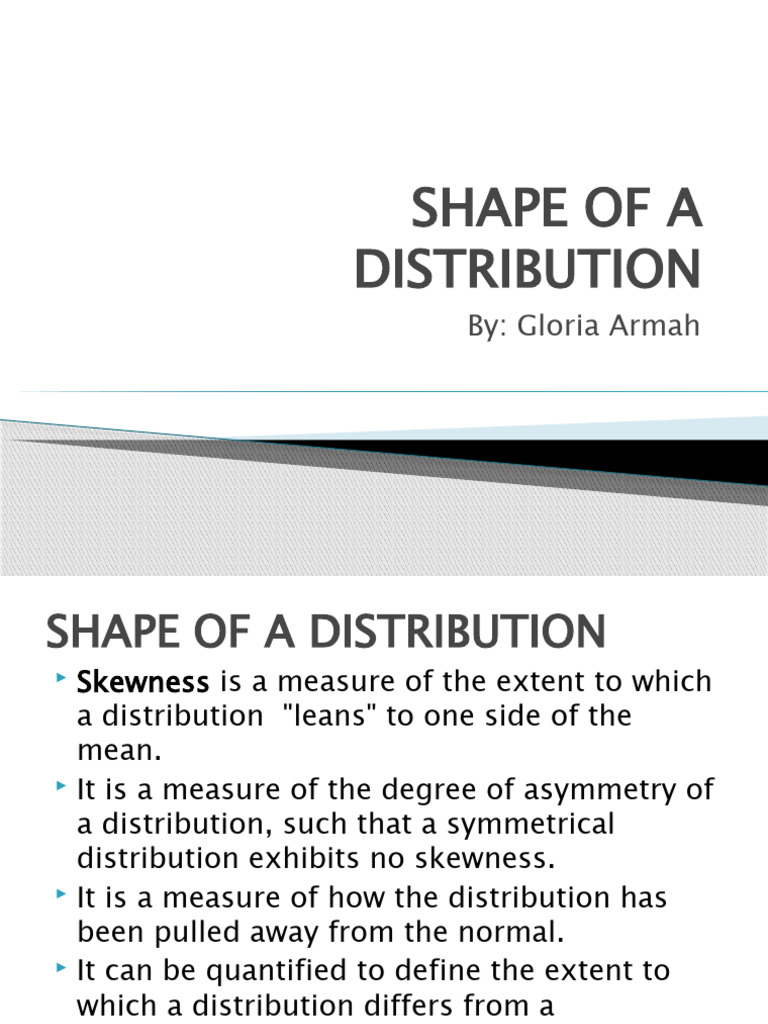 SHAPE OF A DISTRIBUTION

By: Gloria Armah

SHAPE OF A DISTRIBUTION

Skewness is a measure of the extent to which a distribution "leans" to one side of the mean.

It is a measure of the degree of asymmetry of a distribution, such that a symmetrical distribution exhibits no skewness.

It is a measure of how the distribution has been pulled away from the normal.

It can be quantified to define the extent to which a distribution differs from a